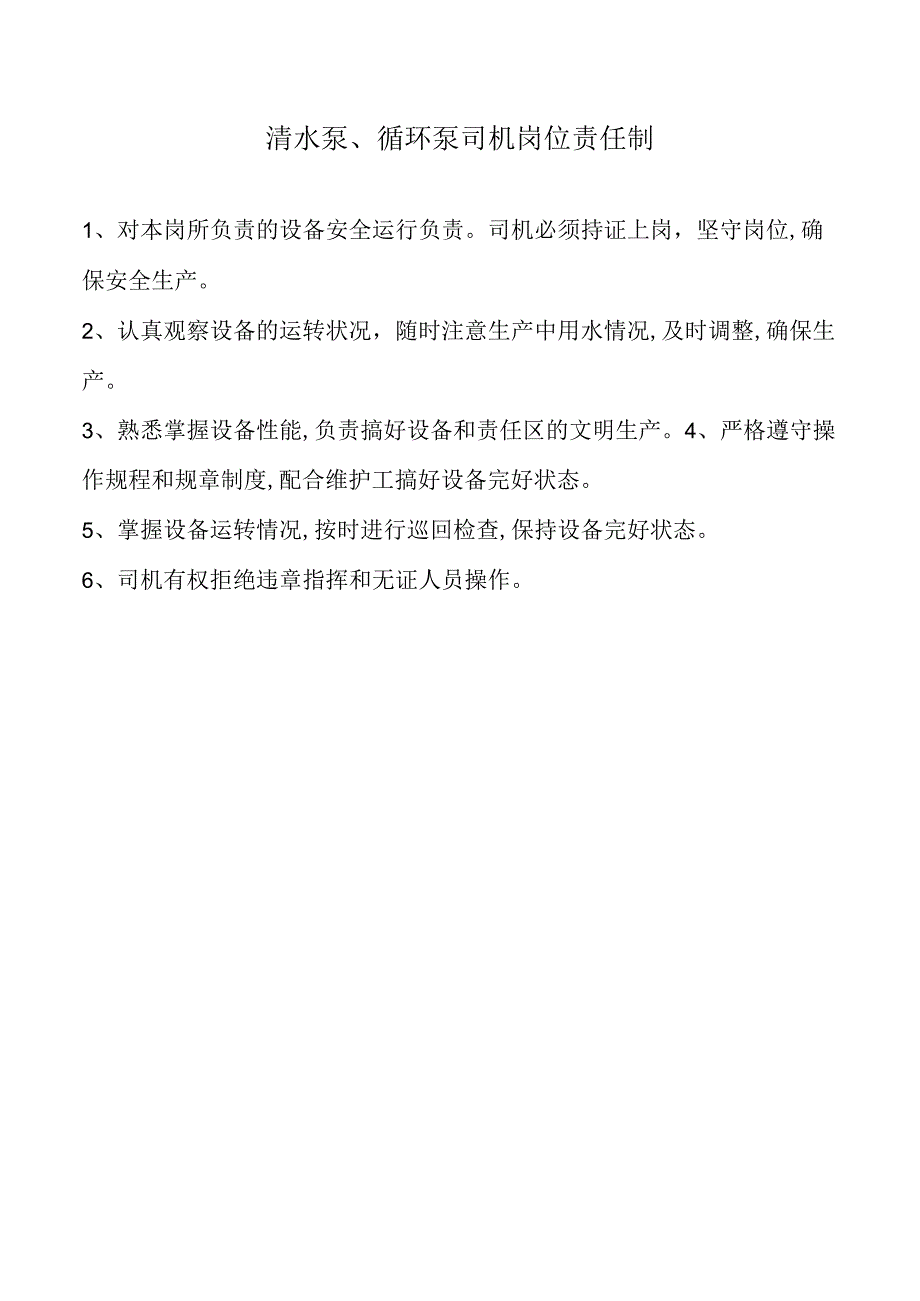 清水泵、循环泵司机岗位责任制

1、对本岗所负责的设备安全运行负责。司机必须持证上岗，坚守岗位,确保安全生产。

2、认真观察设备的运转状况，随时注意生产中用水情况,及时调整,确保生产。

3、熟悉掌握设备性能,负责搞好设备和责任区的文明生产。4、严格遵守操作规程和规章制度,配合维护工搞好设备完好状态。

5、掌握设备运转情况,按时进行巡回检查,保持设备完好状态。

6、司机有权拒绝违章指挥和无证人员操作。